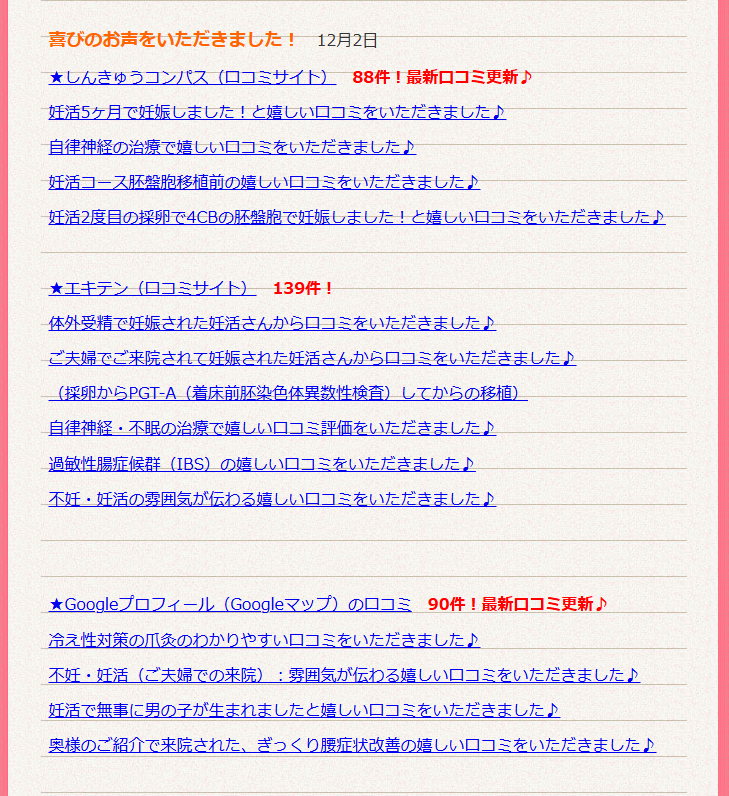 喜びのお声をいただきました！　12月2日

★しんきゅうコンパス（口コミサイト）　88件！最新口コミ更新♪

妊活5ヶ月で妊娠しました！と嬉しい口コミをいただきました♪

自律神経の治療で嬉しい口コミをいただきました♪

妊活コース胚盤胞移植前の嬉しい口コミをいただきました♪

妊活2度目の採卵で4CBの胚盤胞で妊娠しました！と嬉しい口コミをいただきました♪

★エキテン（口コミサイト）　139件！

体外受精で妊娠された妊活さんから口コミをいただきました♪

ご夫婦でご来院されて妊娠された妊活さんから口コミをいただきました♪

（採卵からPGT-A（着床前胚染色体異数性検査）してからの移植）

自律神経・不眠の治療で嬉しい口コミ評価をいただきました♪

過敏性腸症候群（IBS）の嬉しい口コミをいただきました♪

不妊・妊活の雰囲気が伝わる嬉しい口コミをいただきました♪

★Googleプロフィール（Googleマップ）の口コミ　90件！最新口コミ更新♪

冷え性対策の爪灸のわかりやすい口コミをいただきました♪

不妊・妊活（ご夫婦での来院）：雰囲気が伝わる嬉しい口コミをいただきました♪

妊活で無事に男の子が生まれましたと嬉しい口コミをいただきました♪

奥様のご紹介で来院された、ぎっくり腰症状改善の嬉しい口コミをいただきました♪